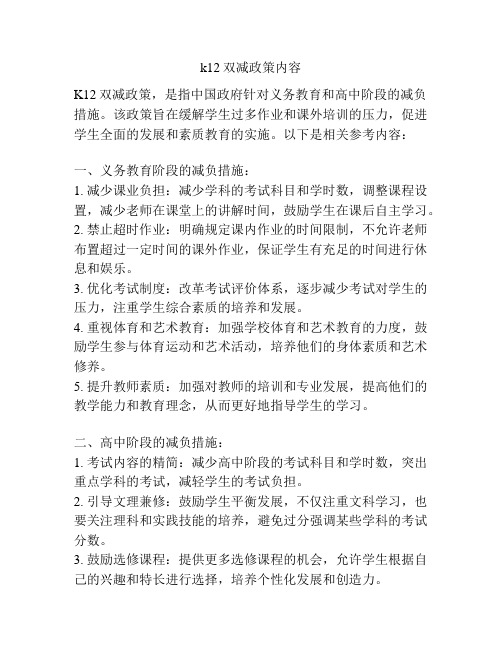 k12 双减政策内容

K12 双减政策，是指中国政府针对义务教育和高中阶段的减负措施。该政策旨在缓解学生过多作业和课外培训的压力，促进学生全面的发展和素质教育的实施。以下是相关参考内容：

一、义务教育阶段的减负措施：
1. 减少课业负担：减少学科的考试科目和学时数，调整课程设置，减少老师在课堂上的讲解时间，鼓励学生在课后自主学习。
2. 禁止超时作业：明确规定课内作业的时间限制，不允许老师布置超过一定时间的课外作业，保证学生有充足的时间进行休息和娱乐。
3. 优化考试制度：改革考试评价体系，逐步减少考试对学生的压力，注重学生综合素质的培养和发展。
4. 重视体育和艺术教育：加强学校体育和艺术教育的力度，鼓励学生参与体育运动和艺术活动，培养他们的身体素质和艺术修养。
5. 提升教师素质：加强对教师的培训和专业发展，提高他们的教学能力和教育理念，从而更好地指导学生的学习。

二、高中阶段的减负措施：
1. 考试内容的精简：减少高中阶段的考试科目和学时数，突出重点学科的考试，减轻学生的考试负担。
2. 引导文理兼修：鼓励学生平衡发展，不仅注重文科学习，也要关注理科和实践技能的培养，避免过分强调某些学科的考试分数。
3. 鼓励选修课程：提供更多选修课程的机会，允许学生根据自己的兴趣和特长进行选择，培养个性化发展和创造力。